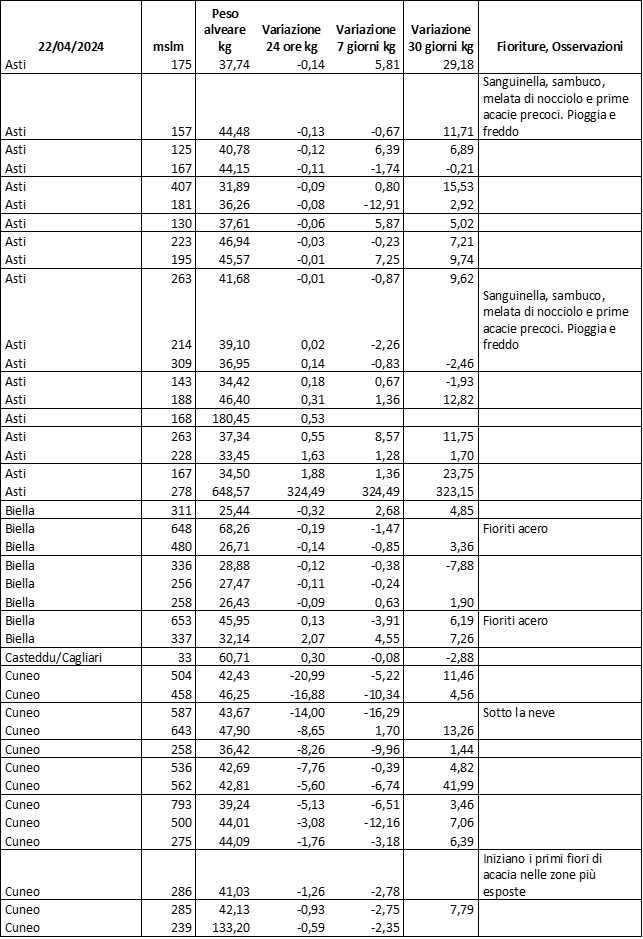 | 22/04/2024 | mslm | Peso alveare kg | Variazione 24 ore kg | Variazione 7 giorni kg | Variazione 30 giorni kg | Fioriture, Osservazioni |
|---|---|---|---|---|---|---|
| Asti | 175 | 37,74 | -0,14 | 5,81 | 29,18 | |
| Asti | 157 | 44,48 | -0,13 | -0,67 | 11,71 | Sanguinella, sambuco, melata di nocciolo e prime acacie precoci. Pioggia e freddo |
| Asti | 125 | 40,78 | -0,12 | 6,39 | 6,89 | |
| Asti | 167 | 44,15 | -0,11 | -1,74 | -0,21 | |
| Asti | 407 | 31,89 | -0,09 | 0,80 | 15,53 | |
| Asti | 181 | 36,26 | -0,08 | -12,91 | 2,92 | |
| Asti | 130 | 37,61 | -0,06 | 5,87 | 5,02 | |
| Asti | 223 | 46,94 | -0,03 | -0,23 | 7,21 | |
| Asti | 195 | 45,57 | -0,01 | 7,25 | 9,74 | |
| Asti | 263 | 41,68 | -0,01 | -0,87 | 9,62 | |
| Asti | 214 | 39,10 | 0,02 | -2,26 | | Sanguinella, sambuco, melata di nocciolo e prime acacie precoci. Pioggia e freddo |
| Asti | 309 | 36,95 | 0,14 | -0,83 | -2,46 | |
| Asti | 143 | 34,42 | 0,18 | 0,67 | -1,93 | |
| Asti | 188 | 46,40 | 0,31 | 1,36 | 12,82 | |
| Asti | 168 | 180,45 | 0,53 | | | |
| Asti | 263 | 37,34 | 0,55 | 8,57 | 11,75 | |
| Asti | 228 | 33,45 | 1,63 | 1,28 | 1,70 | |
| Asti | 167 | 34,50 | 1,88 | 1,36 | 23,75 | |
| Asti | 278 | 648,57 | 324,49 | 324,49 | 323,15 | |
| Biella | 311 | 25,44 | -0,32 | 2,68 | 4,85 | |
| Biella | 648 | 68,26 | -0,19 | -1,47 | | Fioriti acero |
| Biella | 480 | 26,71 | -0,14 | -0,85 | 3,36 | |
| Biella | 336 | 28,88 | -0,12 | -0,38 | -7,88 | |
| Biella | 256 | 27,47 | -0,11 | -0,24 | | |
| Biella | 258 | 26,43 | -0,09 | 0,63 | 1,90 | |
| Biella | 653 | 45,95 | 0,13 | -3,91 | 6,19 | Fioriti acero |
| Biella | 337 | 32,14 | 2,07 | 4,55 | 7,26 | |
| Casteddu/Cagliari | 33 | 60,71 | 0,30 | -0,08 | -2,88 | |
| Cuneo | 504 | 42,43 | -20,99 | -5,22 | 11,46 | |
| Cuneo | 458 | 46,25 | -16,88 | -10,34 | 4,56 | |
| Cuneo | 587 | 43,67 | -14,00 | -16,29 | | Sotto la neve |
| Cuneo | 643 | 47,90 | -8,65 | 1,70 | 13,26 | |
| Cuneo | 258 | 36,42 | -8,26 | -9,96 | 1,44 | |
| Cuneo | 536 | 42,69 | -7,76 | -0,39 | 4,82 | |
| Cuneo | 562 | 42,81 | -5,60 | -6,74 | 41,99 | |
| Cuneo | 793 | 39,24 | -5,13 | -6,51 | 3,46 | |
| Cuneo | 500 | 44,01 | -3,08 | -12,16 | 7,06 | |
| Cuneo | 275 | 44,09 | -1,76 | -3,18 | 6,39 | |
| Cuneo | 286 | 41,03 | -1,26 | -2,78 | | Iniziano i primi fiori di acacia nelle zone più esposte |
| Cuneo | 285 | 42,13 | -0,93 | -2,75 | 7,79 | |
| Cuneo | 239 | 133,20 | -0,59 | -2,35 | | |